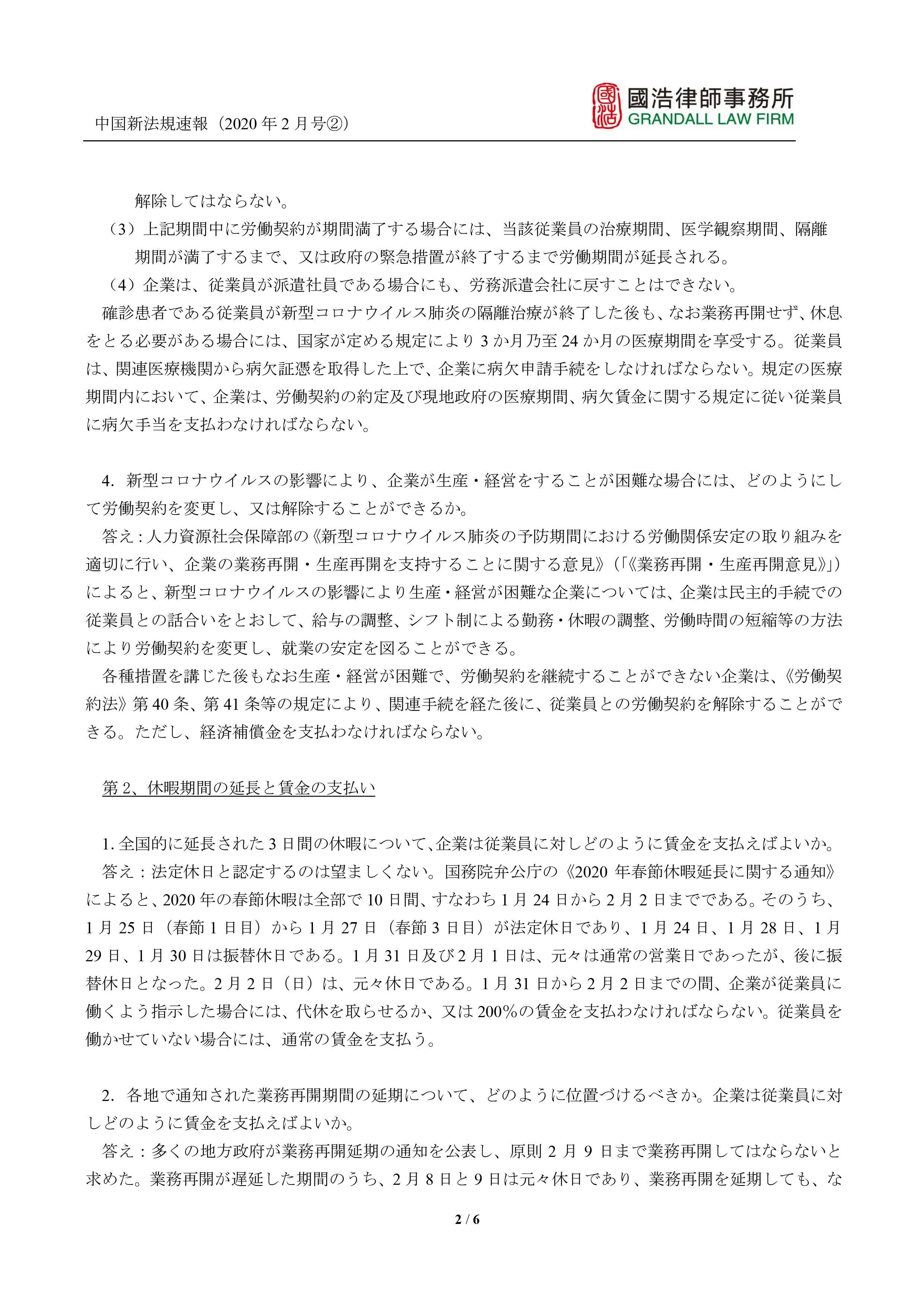 中国新法規速報（2020 年 2 月号②）

國浩律師事務所
GRANDALL LAW FIRM

解除してはならない。

（3）上記期間中に労働契約が期間満了する場合には、当該従業員の治療期間、医学観察期間、隔離期間が満了するまで、又は政府の緊急措置が終了するまで労働期間が延長される。

（4）企業は、従業員が派遣社員である場合にも、労務派遣会社に戻すことはできない。

確診患者である従業員が新型コロナウイルス肺炎の隔離治療が終了した後も、なお業務再開せず、休息をとる必要がある場合には、国家が定める規定により 3 か月乃至 24 か月の医療期間を享受する。従業員は、関連医療機関から病欠証憑を取得した上で、企業に病欠申請手続をしなければならない。規定の医療期間内において、企業は、労働契約の約定及び現地政府の医療期間、病欠賃金に関する規定に従い従業員に病欠手当を支払わなければならない。

4. 新型コロナウイルスの影響により、企業が生産・経営をすることが困難な場合には、どのようにして労働契約を変更し、又は解除することができるか。

答え：人力資源社会保障部の《新型コロナウイルス肺炎の予防期間における労働関係安定の取り組みを適切に行い、企業の業務再開・生産再開を支持することに関する意見》（「《業務再開・生産再開意見》」）によると、新型コロナウイルスの影響により生産・経営が困難な企業については、企業は民主的手続での従業員との話合いをとおして、給与の調整、シフト制による勤務・休暇の調整、労働時間の短縮等の方法により労働契約を変更し、就業の安定を図ることができる。

各種措置を講じた後もなお生産・経営が困難で、労働契約を継続することができない企業は、《労働契約法》第 40 条、第 41 条等の規定により、関連手続を経た後に、従業員との労働契約を解除することができる。ただし、経済補償金を支払わなければならない。

第 2、休暇期間の延長と賃金の支払い

1. 全国的に延長された 3 日間の休暇について、企業は従業員に対しどのように賃金を支払えばよいか。

答え：法定休日と認定するのは望ましくない。国務院弁公庁の《2020 年春節休暇延長に関する通知》によると、2020 年の春節休暇は全部で 10 日間、すなわち 1 月 24 日から 2 月 2 日までである。そのうち、1 月 25 日（春節 1 日目）から 1 月 27 日（春節 3 日目）が法定休日であり、1 月 24 日、1 月 28 日、1 月 29 日、1 月 30 日は振替休日である。1 月 31 日及び 2 月 1 日は、元々は通常の営業日であったが、後に振替休日となった。2 月 2 日（日）は、元々休日である。1 月 31 日から 2 月 2 日までの間、企業が従業員に働くよう指示した場合には、代休を取らせるか、又は 200％の賃金を支払わなければならない。従業員を働かせていない場合には、通常の賃金を支払う。

2. 各地で通知された業務再開期間の延期について、どのように位置づけるべきか。企業は従業員に対しどのように賃金を支払えばよいか。

答え：多くの地方政府が業務再開延期の通知を公表し、原則 2 月 9 日まで業務再開してはならないと求めた。業務再開が遅延した期間のうち、2 月 8 日と 9 日は元々休日であり、業務再開を延期しても、な

2 / 6